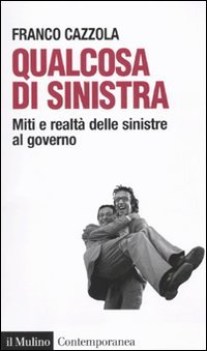 FRANCO CAZZOLA

QUALCOSA DI SINISTRA

Miti e realtà delle sinistre al governo

il Mulino Contemporanea